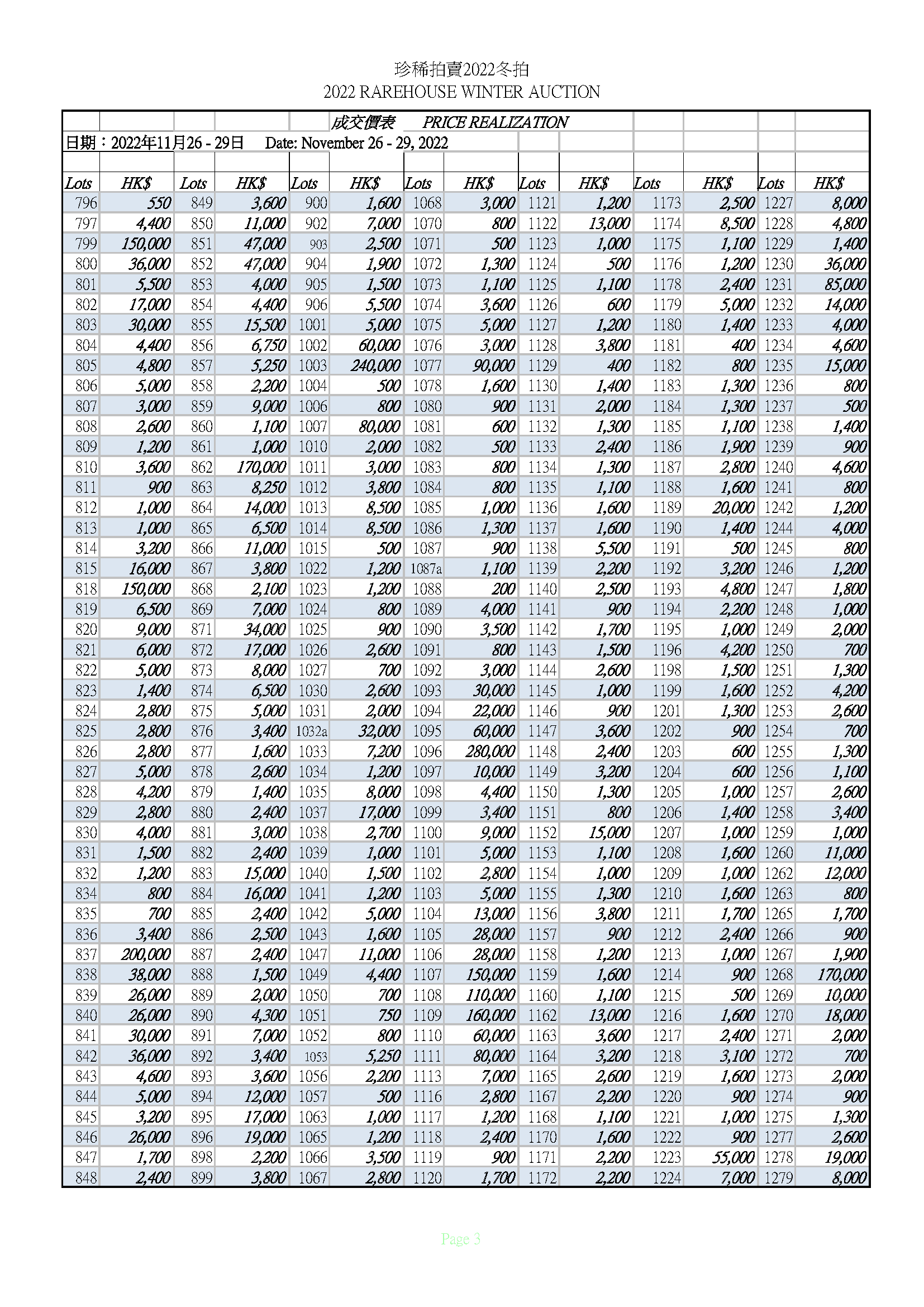 珍稀拍賣2022冬拍
2022 RAREHOUSE WINTER AUCTION

成交價表 PRICE REALIZATION
日期：2022年11月26 - 29日 Date: November 26 - 29, 2022

| Lots | HK$ | Lots | HK$ | Lots | HK$ | Lots | HK$ | Lots | HK$ | Lots | HK$ | Lots | HK$ |
|---|---|---|---|---|---|---|---|---|---|---|---|---|---|
| 796 | 550 | 849 | 3,600 | 900 | 1,600 | 1068 | 3,000 | 1121 | 1,200 | 1173 | 2,500 | 1227 | 8,000 |
| 797 | 4,400 | 850 | 11,000 | 902 | 7,000 | 1070 | 800 | 1122 | 13,000 | 1174 | 8,500 | 1228 | 4,800 |
| 799 | 150,000 | 851 | 47,000 | 903 | 2,500 | 1071 | 500 | 1123 | 1,000 | 1175 | 1,100 | 1229 | 1,400 |
| 800 | 36,000 | 852 | 47,000 | 904 | 1,900 | 1072 | 1,300 | 1124 | 500 | 1176 | 1,200 | 1230 | 36,000 |
| 801 | 5,500 | 853 | 4,000 | 905 | 1,500 | 1073 | 1,100 | 1125 | 1,100 | 1178 | 2,400 | 1231 | 85,000 |
| 802 | 17,000 | 854 | 4,400 | 906 | 5,500 | 1074 | 3,600 | 1126 | 600 | 1179 | 5,000 | 1232 | 14,000 |
| 803 | 30,000 | 855 | 15,500 | 1001 | 5,000 | 1075 | 5,000 | 1127 | 1,200 | 1180 | 1,400 | 1233 | 4,000 |
| 804 | 4,400 | 856 | 6,750 | 1002 | 60,000 | 1076 | 3,000 | 1128 | 3,800 | 1181 | 400 | 1234 | 4,600 |
| 805 | 4,800 | 857 | 5,250 | 1003 | 240,000 | 1077 | 90,000 | 1129 | 400 | 1182 | 800 | 1235 | 15,000 |
| 806 | 5,000 | 858 | 2,200 | 1004 | 500 | 1078 | 1,600 | 1130 | 1,400 | 1183 | 1,300 | 1236 | 800 |
| 807 | 3,000 | 859 | 9,000 | 1006 | 800 | 1080 | 900 | 1131 | 2,000 | 1184 | 1,300 | 1237 | 500 |
| 808 | 2,600 | 860 | 1,100 | 1007 | 80,000 | 1081 | 600 | 1132 | 1,300 | 1185 | 1,100 | 1238 | 1,400 |
| 809 | 1,200 | 861 | 1,000 | 1010 | 2,000 | 1082 | 500 | 1133 | 2,400 | 1186 | 1,900 | 1239 | 900 |
| 810 | 3,600 | 862 | 170,000 | 1011 | 3,000 | 1083 | 800 | 1134 | 1,300 | 1187 | 2,800 | 1240 | 4,600 |
| 811 | 900 | 863 | 8,250 | 1012 | 3,800 | 1084 | 800 | 1135 | 1,100 | 1188 | 1,600 | 1241 | 800 |
| 812 | 1,000 | 864 | 14,000 | 1013 | 8,500 | 1085 | 1,000 | 1136 | 1,600 | 1189 | 20,000 | 1242 | 1,200 |
| 813 | 1,000 | 865 | 6,500 | 1014 | 8,500 | 1086 | 1,300 | 1137 | 1,600 | 1190 | 1,400 | 1244 | 4,000 |
| 814 | 3,200 | 866 | 11,000 | 1015 | 500 | 1087 | 900 | 1138 | 5,500 | 1191 | 500 | 1245 | 800 |
| 815 | 16,000 | 867 | 3,800 | 1022 | 1,200 | 1087a | 1,100 | 1139 | 2,200 | 1192 | 3,200 | 1246 | 1,200 |
| 818 | 150,000 | 868 | 2,100 | 1023 | 1,200 | 1088 | 200 | 1140 | 2,500 | 1193 | 4,800 | 1247 | 1,800 |
| 819 | 6,500 | 869 | 7,000 | 1024 | 800 | 1089 | 4,000 | 1141 | 900 | 1194 | 2,200 | 1248 | 1,000 |
| 820 | 9,000 | 871 | 34,000 | 1025 | 900 | 1090 | 3,500 | 1142 | 1,700 | 1195 | 1,000 | 1249 | 2,000 |
| 821 | 6,000 | 872 | 17,000 | 1026 | 2,600 | 1091 | 800 | 1143 | 1,500 | 1196 | 4,200 | 1250 | 700 |
| 822 | 5,000 | 873 | 8,000 | 1027 | 700 | 1092 | 3,000 | 1144 | 2,600 | 1198 | 1,500 | 1251 | 1,300 |
| 823 | 1,400 | 874 | 6,500 | 1030 | 2,600 | 1093 | 30,000 | 1145 | 1,000 | 1199 | 1,600 | 1252 | 4,200 |
| 824 | 2,800 | 875 | 5,000 | 1031 | 2,000 | 1094 | 22,000 | 1146 | 900 | 1201 | 1,300 | 1253 | 2,600 |
| 825 | 2,800 | 876 | 3,400 | 1032a | 32,000 | 1095 | 60,000 | 1147 | 3,600 | 1202 | 900 | 1254 | 700 |
| 826 | 2,800 | 877 | 1,600 | 1033 | 7,200 | 1096 | 280,000 | 1148 | 2,400 | 1203 | 600 | 1255 | 1,300 |
| 827 | 5,000 | 878 | 2,600 | 1034 | 1,200 | 1097 | 10,000 | 1149 | 3,200 | 1204 | 600 | 1256 | 1,100 |
| 828 | 4,200 | 879 | 1,400 | 1035 | 8,000 | 1098 | 4,400 | 1150 | 1,300 | 1205 | 1,000 | 1257 | 2,600 |
| 829 | 2,800 | 880 | 2,400 | 1037 | 17,000 | 1099 | 3,400 | 1151 | 800 | 1206 | 1,400 | 1258 | 3,400 |
| 830 | 4,000 | 881 | 3,000 | 1038 | 2,700 | 1100 | 9,000 | 1152 | 15,000 | 1207 | 1,000 | 1259 | 1,000 |
| 831 | 1,500 | 882 | 2,400 | 1039 | 1,000 | 1101 | 5,000 | 1153 | 1,100 | 1208 | 1,600 | 1260 | 11,000 |
| 832 | 1,200 | 883 | 15,000 | 1040 | 1,500 | 1102 | 2,800 | 1154 | 1,000 | 1209 | 1,000 | 1262 | 12,000 |
| 834 | 800 | 884 | 16,000 | 1041 | 1,200 | 1103 | 5,000 | 1155 | 1,300 | 1210 | 1,600 | 1263 | 800 |
| 835 | 700 | 885 | 2,400 | 1042 | 5,000 | 1104 | 13,000 | 1156 | 3,800 | 1211 | 1,700 | 1265 | 1,700 |
| 836 | 3,400 | 886 | 2,500 | 1043 | 1,600 | 1105 | 28,000 | 1157 | 900 | 1212 | 2,400 | 1266 | 900 |
| 837 | 200,000 | 887 | 2,400 | 1047 | 11,000 | 1106 | 28,000 | 1158 | 1,200 | 1213 | 1,000 | 1267 | 1,900 |
| 838 | 38,000 | 888 | 1,500 | 1049 | 4,400 | 1107 | 150,000 | 1159 | 1,600 | 1214 | 900 | 1268 | 170,000 |
| 839 | 26,000 | 889 | 2,000 | 1050 | 700 | 1108 | 110,000 | 1160 | 1,100 | 1215 | 500 | 1269 | 10,000 |
| 840 | 26,000 | 890 | 4,300 | 1051 | 750 | 1109 | 160,000 | 1162 | 13,000 | 1216 | 1,600 | 1270 | 18,000 |
| 841 | 30,000 | 891 | 7,000 | 1052 | 800 | 1110 | 60,000 | 1163 | 3,600 | 1217 | 2,400 | 1271 | 2,000 |
| 842 | 36,000 | 892 | 3,400 | 1053 | 5,250 | 1111 | 80,000 | 1164 | 3,200 | 1218 | 3,100 | 1272 | 700 |
| 843 | 4,600 | 893 | 3,600 | 1056 | 2,200 | 1113 | 7,000 | 1165 | 2,600 | 1219 | 1,600 | 1273 | 2,000 |
| 844 | 5,000 | 894 | 12,000 | 1057 | 500 | 1116 | 2,800 | 1167 | 2,200 | 1220 | 900 | 1274 | 900 |
| 845 | 3,200 | 895 | 17,000 | 1063 | 1,000 | 1117 | 1,200 | 1168 | 1,100 | 1221 | 1,000 | 1275 | 1,300 |
| 846 | 26,000 | 896 | 19,000 | 1065 | 1,200 | 1118 | 2,400 | 1170 | 1,600 | 1222 | 900 | 1277 | 2,600 |
| 847 | 1,700 | 898 | 2,200 | 1066 | 3,500 | 1119 | 900 | 1171 | 2,200 | 1223 | 55,000 | 1278 | 19,000 |
| 848 | 2,400 | 899 | 3,800 | 1067 | 2,800 | 1120 | 1,700 | 1172 | 2,200 | 1224 | 7,000 | 1279 | 8,000 |

Page 3